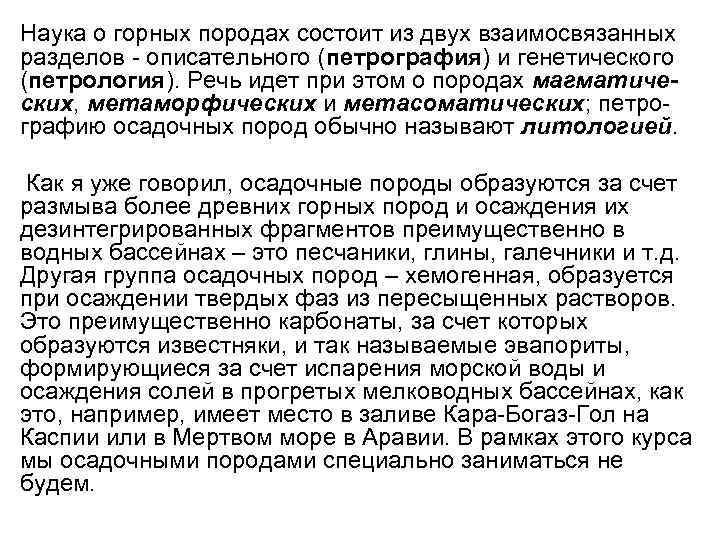 Наука о горных породах состоит из двух взаимосвязанных разделов - описательного (петрография) и генетического (петрология). Речь идет при этом о породах магматических, метаморфических и метасоматических; петрографию осадочных пород обычно называют литологией.

Как я уже говорил, осадочные породы образуются за счет размыва более древних горных пород и осаждения их дезинтегрированных фрагментов преимущественно в водных бассейнах – это песчаники, глины, галечники и т.д. Другая группа осадочных пород – хемогенная, образуется при осаждении твердых фаз из пересыщенных растворов. Это преимущественно карбонаты, за счет которых образуются известняки, и так называемые эвапориты, формирующиеся за счет испарения морской воды и осаждения солей в прогретых мелководных бассейнах, как это, например, имеет место в заливе Кара-Богаз-Гол на Каспии или в Мертвом море в Аравии. В рамках этого курса мы осадочными породами специально заниматься не будем.